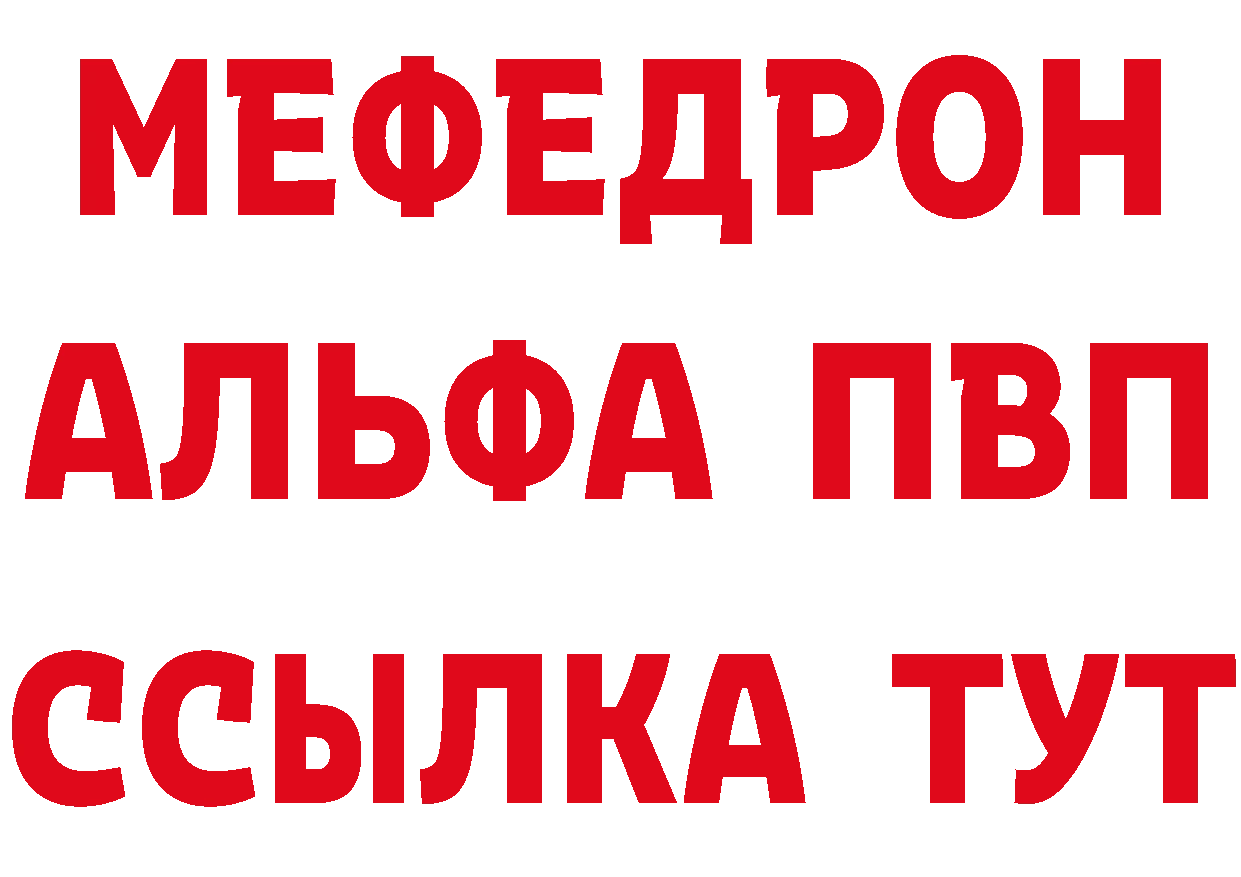 МЕФЕДРОН
АЛЬФА ПВП
ССЫЛКА ТУТ